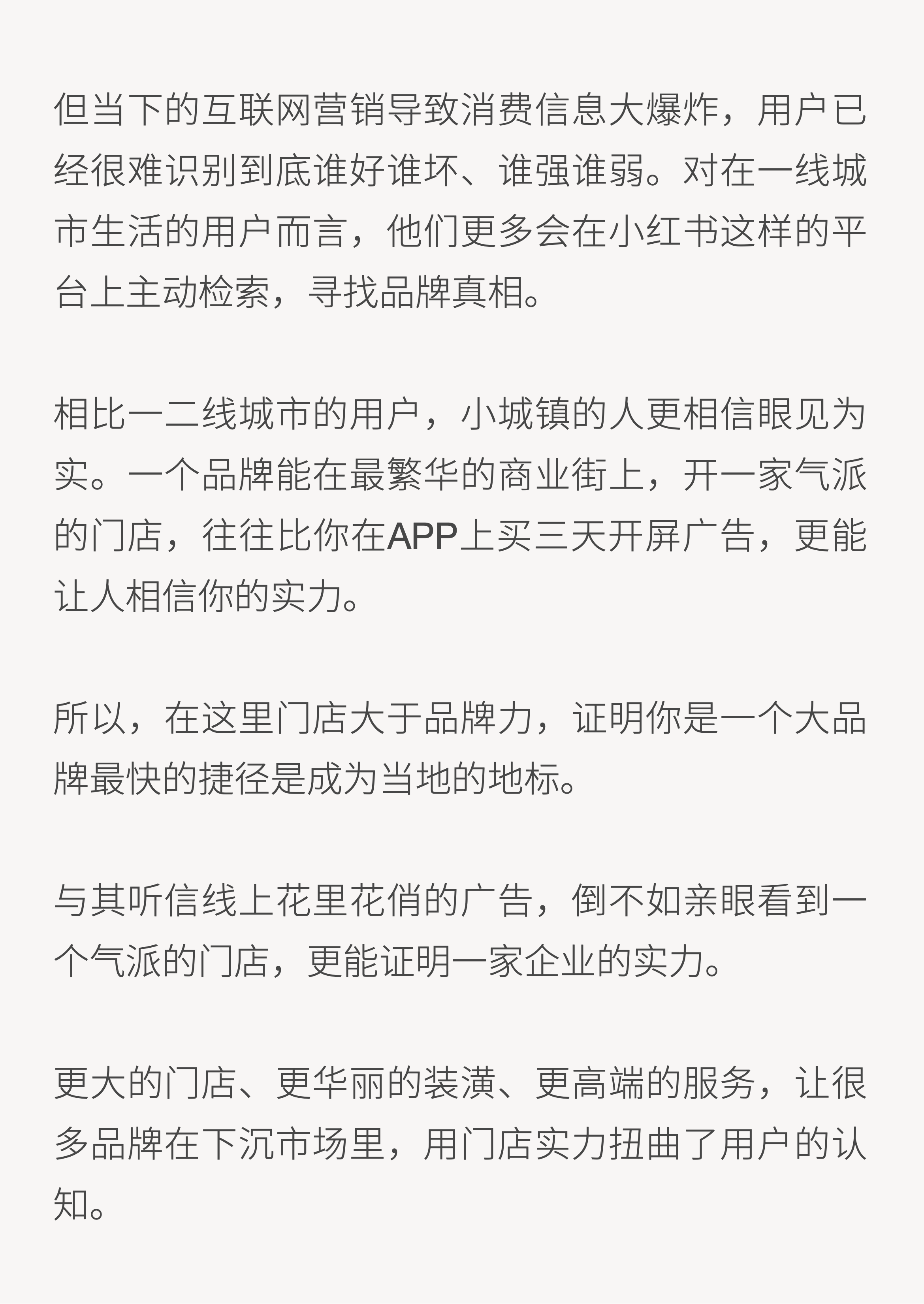 但当下的互联网营销导致消费信息大爆炸，用户已经很难识别到底谁好谁坏、谁强谁弱。对在一线城市生活的用户而言，他们更多会在小红书这样的平台上主动检索，寻找品牌真相。

相比一二线城市的用户，小城镇的人更相信眼见为实。一个品牌能在最繁华的商业街上，开一家气派的门店，往往比你在APP上买三天开屏广告，更能让人相信你的实力。

所以，在这里门店大于品牌力，证明你是一个大品牌最快的捷径是成为当地的地标。

与其听信线上花里花俏的广告，倒不如亲眼看到一个气派的门店，更能证明一家企业的实力。

更大的门店、更华丽的装潢、更高端的服务，让很多品牌在下沉市场里，用门店实力扭曲了用户的认知。